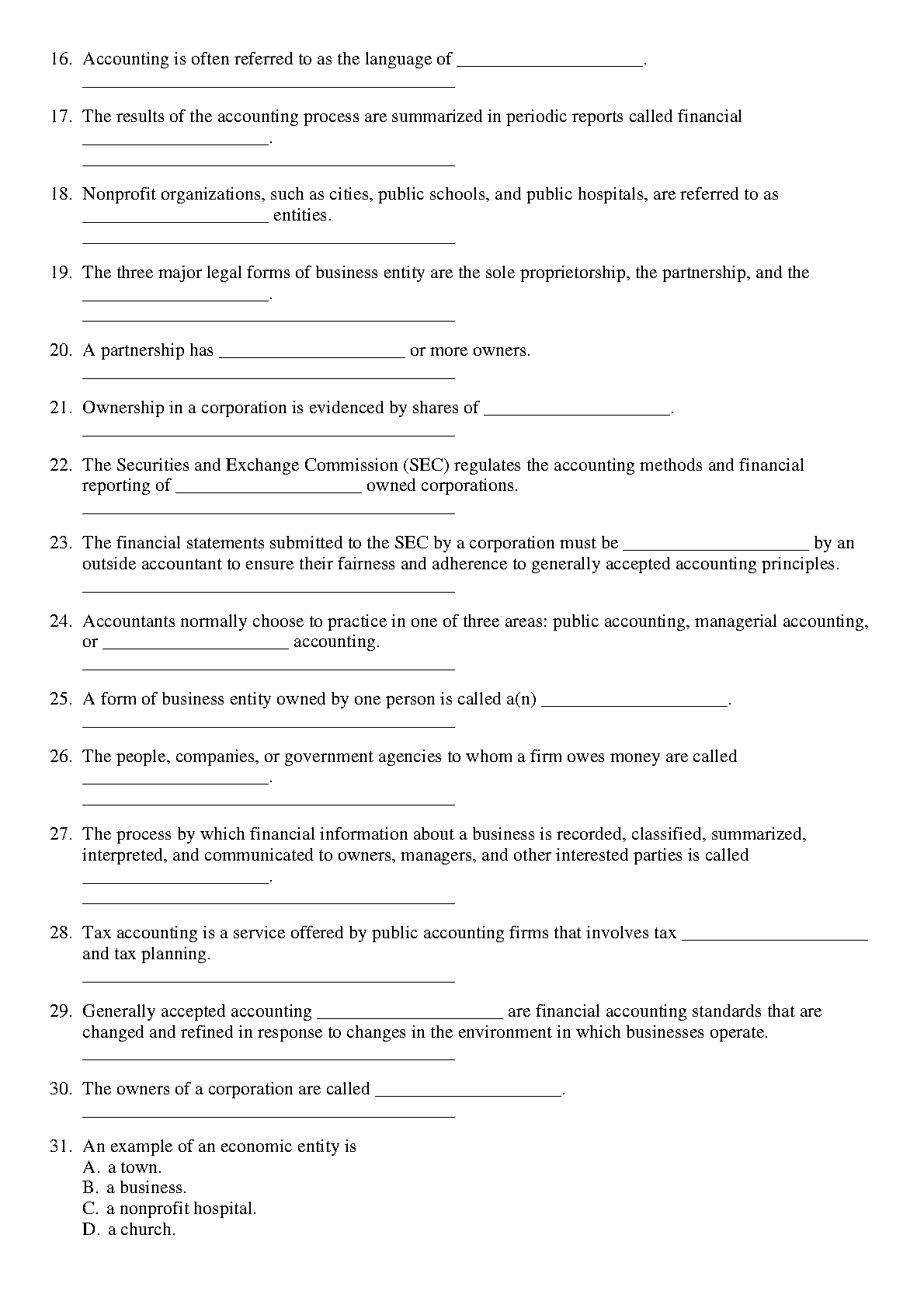 16. Accounting is often referred to as the language of ____________________.

________________________________________

17. The results of the accounting process are summarized in periodic reports called financial ____________________.

________________________________________

18. Nonprofit organizations, such as cities, public schools, and public hospitals, are referred to as ____________________ entities.

________________________________________

19. The three major legal forms of business entity are the sole proprietorship, the partnership, and the ____________________.

________________________________________

20. A partnership has ____________________ or more owners.

________________________________________

21. Ownership in a corporation is evidenced by shares of ____________________.

________________________________________

22. The Securities and Exchange Commission (SEC) regulates the accounting methods and financial reporting of ____________________ owned corporations.

________________________________________

23. The financial statements submitted to the SEC by a corporation must be ____________________ by an outside accountant to ensure their fairness and adherence to generally accepted accounting principles.

________________________________________

24. Accountants normally choose to practice in one of three areas: public accounting, managerial accounting, or ____________________ accounting.

________________________________________

25. A form of business entity owned by one person is called a(n) ____________________.

________________________________________

26. The people, companies, or government agencies to whom a firm owes money are called ____________________.

________________________________________

27. The process by which financial information about a business is recorded, classified, summarized, interpreted, and communicated to owners, managers, and other interested parties is called ____________________.

________________________________________

28. Tax accounting is a service offered by public accounting firms that involves tax ____________________ and tax planning.

________________________________________

29. Generally accepted accounting ____________________ are financial accounting standards that are changed and refined in response to changes in the environment in which businesses operate.

________________________________________

30. The owners of a corporation are called ____________________.

________________________________________

31. An example of an economic entity is
A. a town.
B. a business.
C. a nonprofit hospital.
D. a church.